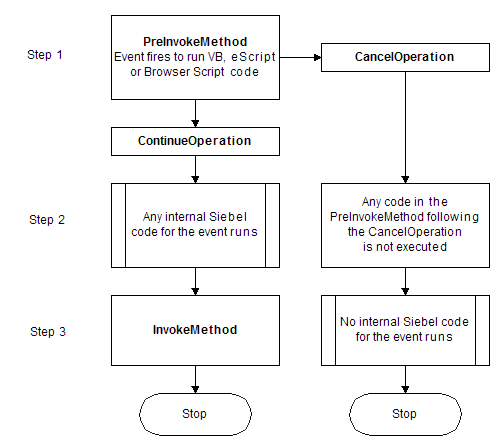 Step 1

PreInvokeMethod
Event fires to run VB, eScript or Browser Script code

CancelOperation

ContinueOperation

Step 2

Any internal Siebel code for the event runs

Any code in the PreInvokeMethod following the CancelOperation is not executed

Step 3

InvokeMethod

No internal Siebel code for the event runs

Stop

Stop